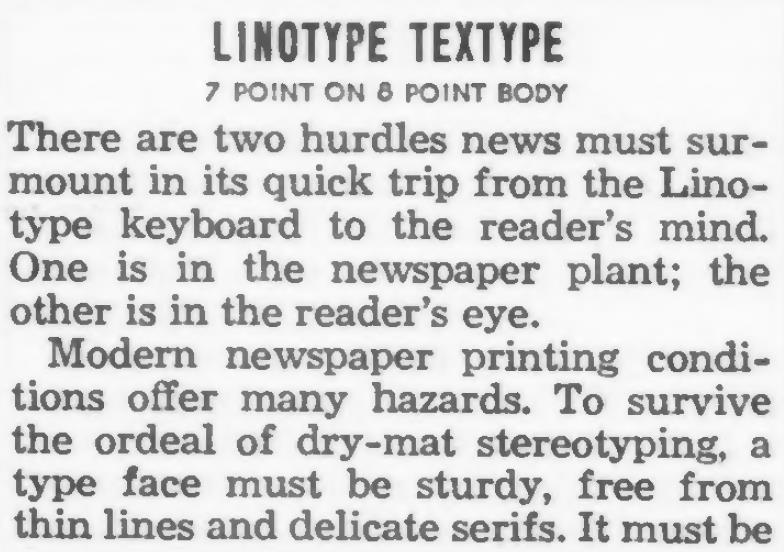 LINOTYPE TEXTYPE

7 POINT ON 8 POINT BODY

There are two hurdles news must surmount in its quick trip from the Linotype keyboard to the reader's mind. One is in the newspaper plant; the other is in the reader's eye.

Modern newspaper printing conditions offer many hazards. To survive the ordeal of dry-mat stereotyping, a type face must be sturdy, free from thin lines and delicate serifs. It must be